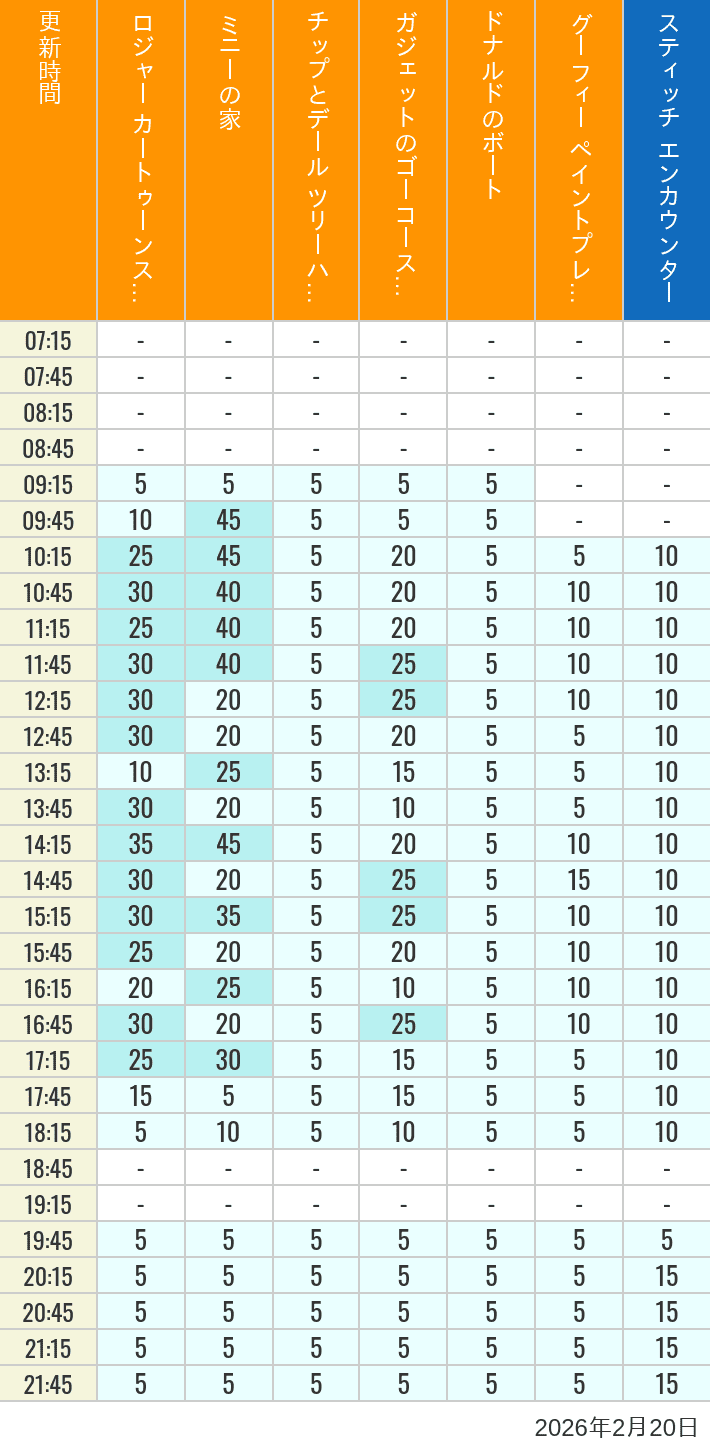 | 更新時間 | ロジャー カートゥーンス… | ミニーの家 | チップとデール ツリーハ… | ガジェットのゴーコース… | ドナルドのボート | グーフィー ペイントプレ… | スティッチ エンカウンター |
|---|---|---|---|---|---|---|---|
| 07:15 | - | - | - | - | - | - | - |
| 07:45 | - | - | - | - | - | - | - |
| 08:15 | - | - | - | - | - | - | - |
| 08:45 | - | - | - | - | - | - | - |
| 09:15 | 5 | 5 | 5 | 5 | 5 | - | - |
| 09:45 | 10 | 45 | 5 | 5 | 5 | - | - |
| 10:15 | 25 | 45 | 5 | 20 | 5 | 5 | 10 |
| 10:45 | 30 | 40 | 5 | 20 | 5 | 10 | 10 |
| 11:15 | 25 | 40 | 5 | 20 | 5 | 10 | 10 |
| 11:45 | 30 | 40 | 5 | 25 | 5 | 10 | 10 |
| 12:15 | 30 | 20 | 5 | 25 | 5 | 10 | 10 |
| 12:45 | 30 | 20 | 5 | 20 | 5 | 5 | 10 |
| 13:15 | 10 | 25 | 5 | 15 | 5 | 5 | 10 |
| 13:45 | 30 | 20 | 5 | 10 | 5 | 5 | 10 |
| 14:15 | 35 | 45 | 5 | 20 | 5 | 10 | 10 |
| 14:45 | 30 | 20 | 5 | 25 | 5 | 15 | 10 |
| 15:15 | 30 | 35 | 5 | 25 | 5 | 10 | 10 |
| 15:45 | 25 | 20 | 5 | 20 | 5 | 10 | 10 |
| 16:15 | 20 | 25 | 5 | 10 | 5 | 10 | 10 |
| 16:45 | 30 | 20 | 5 | 25 | 5 | 10 | 10 |
| 17:15 | 25 | 30 | 5 | 15 | 5 | 5 | 10 |
| 17:45 | 15 | 5 | 5 | 15 | 5 | 5 | 10 |
| 18:15 | 5 | 10 | 5 | 10 | 5 | 5 | 10 |
| 18:45 | - | - | - | - | - | - | - |
| 19:15 | - | - | - | - | - | - | - |
| 19:45 | 5 | 5 | 5 | 5 | 5 | 5 | 5 |
| 20:15 | 5 | 5 | 5 | 5 | 5 | 5 | 15 |
| 20:45 | 5 | 5 | 5 | 5 | 5 | 5 | 15 |
| 21:15 | 5 | 5 | 5 | 5 | 5 | 5 | 15 |
| 21:45 | 5 | 5 | 5 | 5 | 5 | 5 | 15 |

2026年2月20日